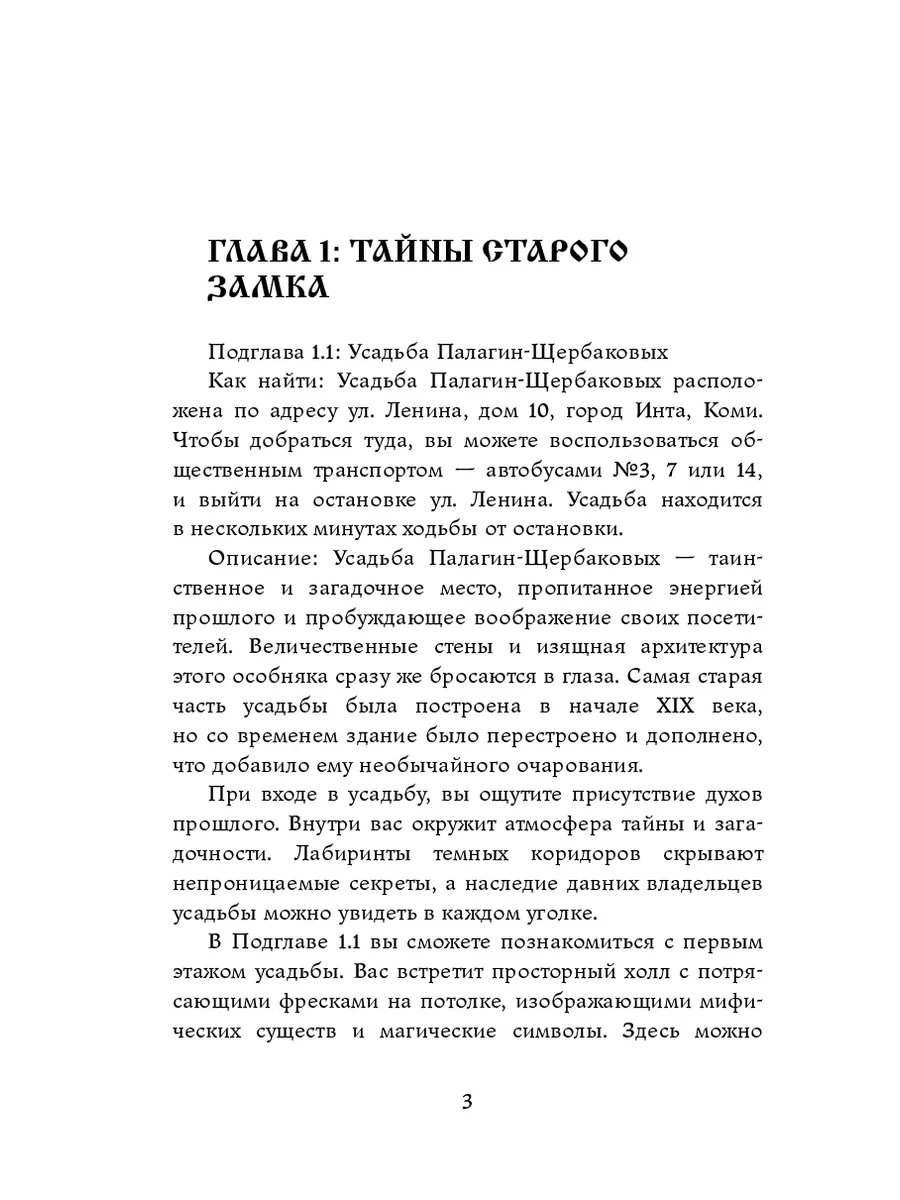 ГЛАВА 1: ТАЙНЫ СТАРОГО ЗАМКА

Подглава 1.1: Усадьба Палагин-Щербаковых

Как найти: Усадьба Палагин-Щербаковых расположена по адресу ул. Ленина, дом 10, город Инта, Коми. Чтобы добраться туда, вы можете воспользоваться общественным транспортом — автобусами №3, 7 или 14, и выйти на остановке ул. Ленина. Усадьба находится в нескольких минутах ходьбы от остановки.

Описание: Усадьба Палагин-Щербаковых — таинственное и загадочное место, пропитанное энергией прошлого и пробуждающее воображение своих посетителей. Величественные стены и изящная архитектура этого особняка сразу же бросаются в глаза. Самая старая часть усадьбы была построена в начале XIX века, но со временем здание было перестроено и дополнено, что добавило ему необычайного очарования.

При входе в усадьбу, вы ощутите присутствие духов прошлого. Внутри вас окружит атмосфера тайны и загадочности. Лабиринты темных коридоров скрывают непроницаемые секреты, а наследие давних владельцев усадьбы можно увидеть в каждом уголке.

В Подглаве 1.1 вы сможете познакомиться с первым этажом усадьбы. Вас встретит просторный холл с потрясающими фресками на потолке, изображающими мифических существ и магические символы. Здесь можно

3